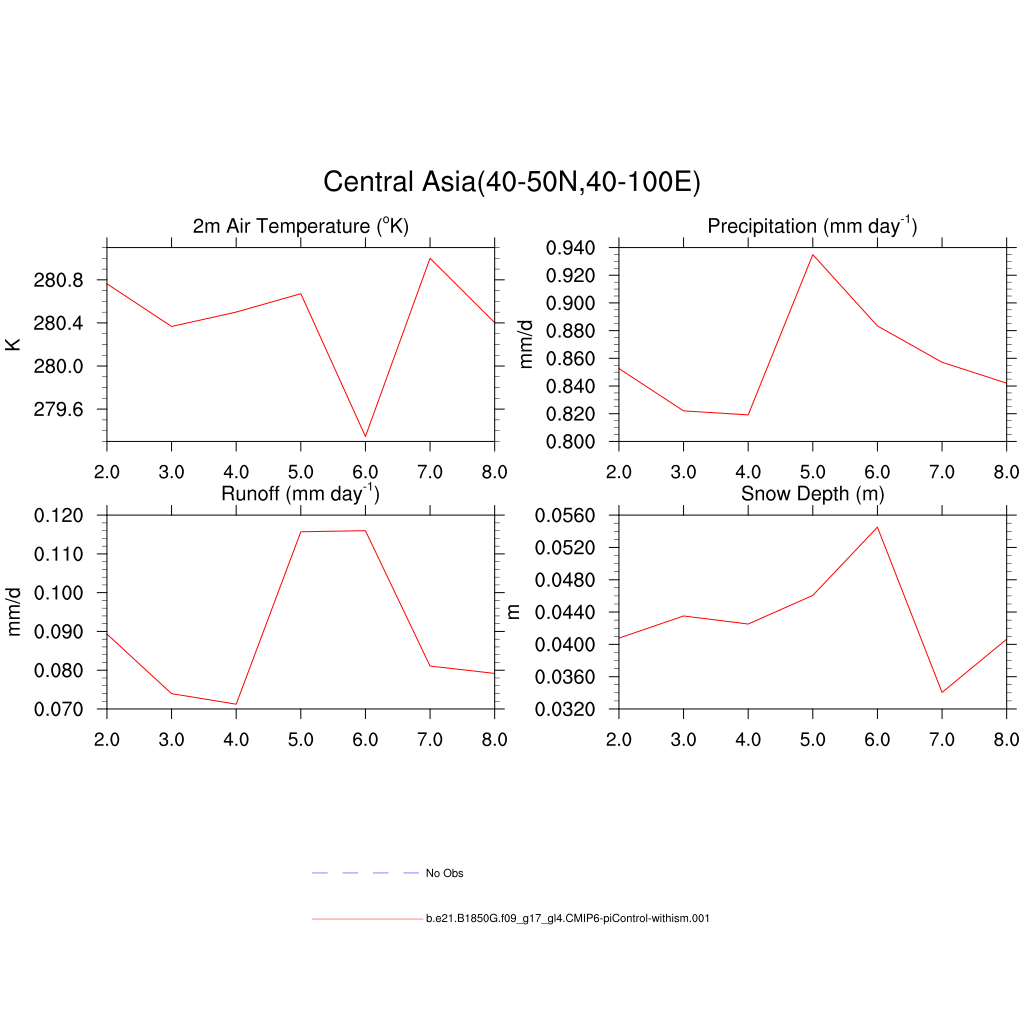 Central Asia(40-50N,40-100E)

2m Air Temperature ($^{o}$K)

K

280.8
280.4
280.0
279.6

2.0 3.0 4.0 5.0 6.0 7.0 8.0

Precipitation (mm day$^{-1}$)

mm/d

0.940
0.920
0.900
0.880
0.860
0.840
0.820
0.800

2.0 3.0 4.0 5.0 6.0 7.0 8.0

Runoff (mm day$^{-1}$)

mm/d

0.120
0.110
0.100
0.090
0.080
0.070

2.0 3.0 4.0 5.0 6.0 7.0 8.0

Snow Depth (m)

m

0.0560
0.0520
0.0480
0.0440
0.0400
0.0360
0.0320

2.0 3.0 4.0 5.0 6.0 7.0 8.0

No Obs

b.e21.B1850G.f09_g17_gl4.CMIP6-piControl-withism.001